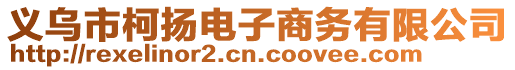 义乌市柯扬电子商务有限公司
http://rexelinor2.cn.coovee.com